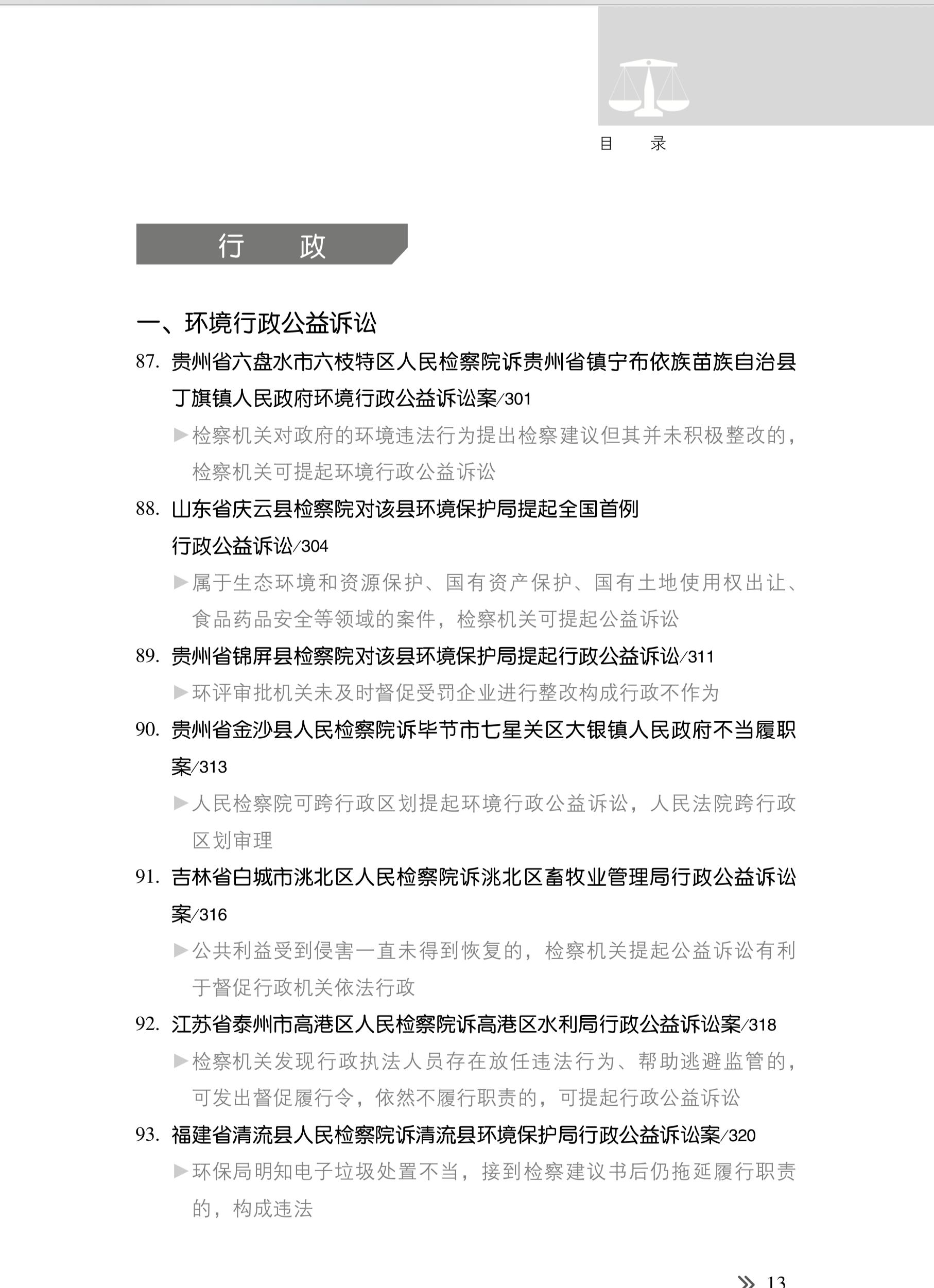 目　录

行　政

一、环境行政公益诉讼

87. 贵州省六盘水市六枝特区人民检察院诉贵州省镇宁布依族苗族自治县丁旗镇人民政府环境行政公益诉讼案/301

▶检察机关对政府的环境违法行为提出检察建议但其并未积极整改的，检察机关可提起环境行政公益诉讼

88. 山东省庆云县检察院对该县环境保护局提起全国首例行政公益诉讼/304

▶属于生态环境和资源保护、国有资产保护、国有土地使用权出让、食品药品安全等领域的案件，检察机关可提起公益诉讼

89. 贵州省锦屏县检察院对该县环境保护局提起行政公益诉讼/311

▶环评审批机关未及时督促受罚企业进行整改构成行政不作为

90. 贵州省金沙县人民检察院诉毕节市七星关区大银镇人民政府不当履职案/313

▶人民检察院可跨行政区划提起环境行政公益诉讼，人民法院跨行政区划审理

91. 吉林省白城市洮北区人民检察院诉洮北区畜牧业管理局行政公益诉讼案/316

▶公共利益受到侵害一直未得到恢复的，检察机关提起公益诉讼有利于督促行政机关依法行政

92. 江苏省泰州市高港区人民检察院诉高港区水利局行政公益诉讼案/318

▶检察机关发现行政执法人员存在放任违法行为、帮助逃避监管的，可发出督促履行令，依然不履行职责的，可提起行政公益诉讼

93. 福建省清流县人民检察院诉清流县环境保护局行政公益诉讼案/320

▶环保局明知电子垃圾处置不当，接到检察建议书后仍拖延履行职责的，构成违法

» 13